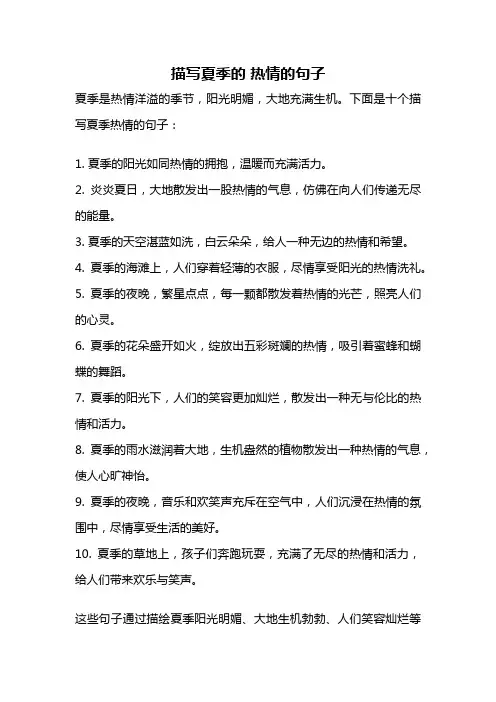 描写夏季的 热情的句子

夏季是热情洋溢的季节，阳光明媚，大地充满生机。下面是十个描写夏季热情的句子：

1. 夏季的阳光如同热情的拥抱，温暖而充满活力。
2. 炎炎夏日，大地散发出一股热情的气息，仿佛在向人们传递无尽的能量。
3. 夏季的天空湛蓝如洗，白云朵朵，给人一种无边的热情和希望。
4. 夏季的海滩上，人们穿着轻薄的衣服，尽情享受阳光的热情洗礼。
5. 夏季的夜晚，繁星点点，每一颗都散发着热情的光芒，照亮人们的心灵。
6. 夏季的花朵盛开如火，绽放出五彩斑斓的热情，吸引着蜜蜂和蝴蝶的舞蹈。
7. 夏季的阳光下，人们的笑容更加灿烂，散发出一种无与伦比的热情和活力。
8. 夏季的雨水滋润着大地，生机盎然的植物散发出一种热情的气息，使人心旷神怡。
9. 夏季的夜晚，音乐和欢笑声充斥在空气中，人们沉浸在热情的氛围中，尽情享受生活的美好。
10. 夏季的草地上，孩子们奔跑玩耍，充满了无尽的热情和活力，给人们带来欢乐与笑声。

这些句子通过描绘夏季阳光明媚、大地生机勃勃、人们笑容灿烂等